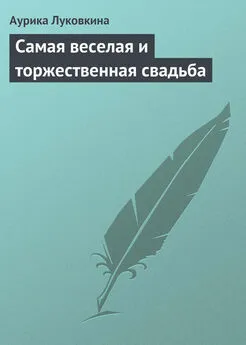 Аурика Луковкина

Самая веселая и торжественная свадьба